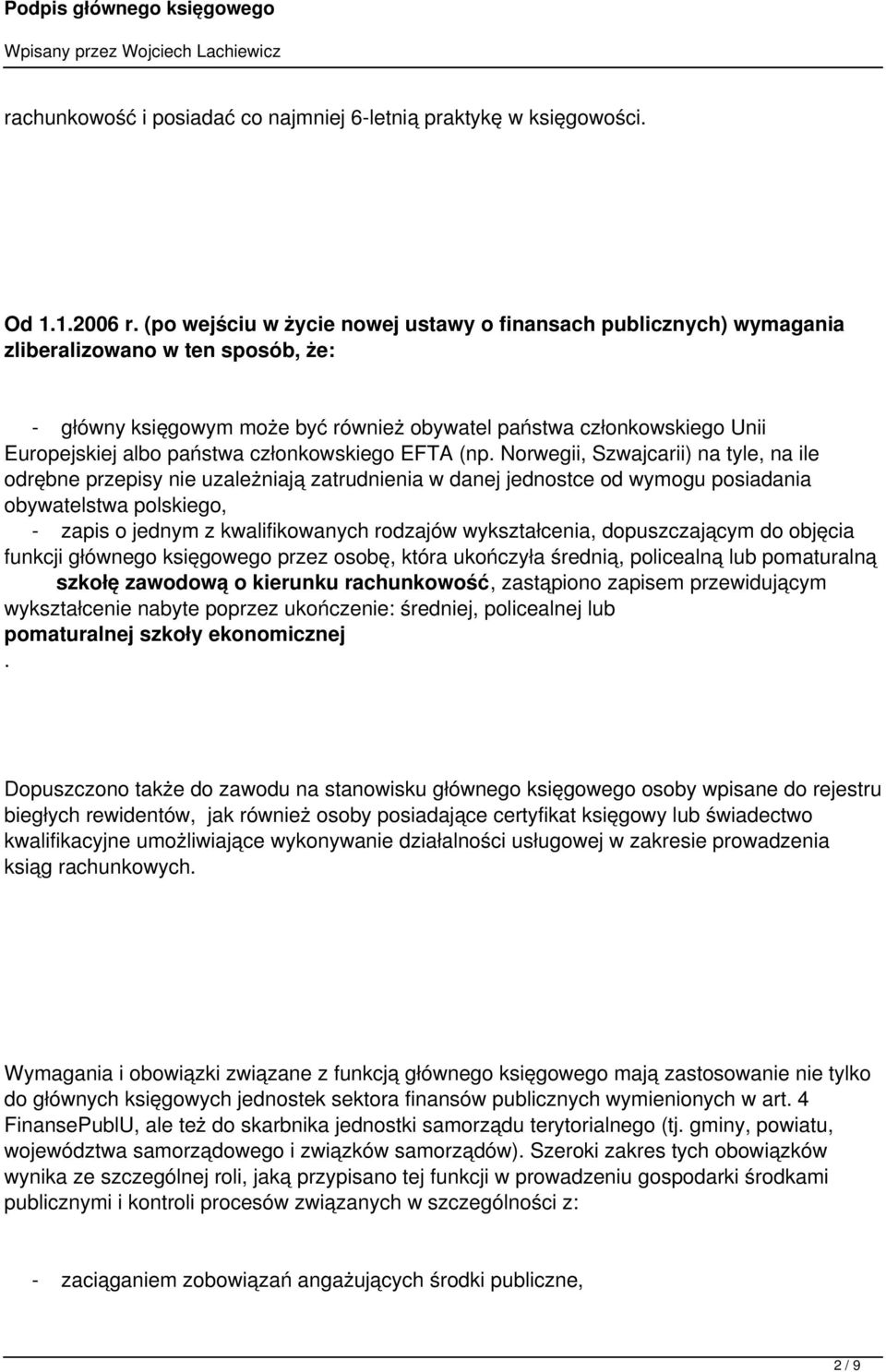 Podpis głównego księgowego
Wpisany przez Wojciech Lachiewicz

rachunkowość i posiadać co najmniej 6-letnią praktykę w księgowości.

Od 1.1.2006 r. (po wejściu w życie nowej ustawy o finansach publicznych) wymagania zliberalizowano w ten sposób, że:

- główny księgowym może być również obywatel państwa członkowskiego Unii Europejskiej albo państwa członkowskiego EFTA (np. Norwegii, Szwajcarii) na tyle, na ile odrębne przepisy nie uzależniają zatrudnienia w danej jednostce od wymogu posiadania obywatelstwa polskiego,
- zapis o jednym z kwalifikowanych rodzajów wykształcenia, dopuszczającym do objęcia funkcji głównego księgowego przez osobę, która ukończyła średnią, policealną lub pomaturalną szkołę zawodową o kierunku rachunkowość, zastąpiono zapisem przewidującym wykształcenie nabyte poprzez ukończenie: średniej, policealnej lub pomaturalnej szkoły ekonomicznej
.

Dopuszczono także do zawodu na stanowisku głównego księgowego osoby wpisane do rejestru biegłych rewidentów, jak również osoby posiadające certyfikat księgowy lub świadectwo kwalifikacyjne umożliwiające wykonywanie działalności usługowej w zakresie prowadzenia ksiąg rachunkowych.

Wymagania i obowiązki związane z funkcją głównego księgowego mają zastosowanie nie tylko do głównych księgowych jednostek sektora finansów publicznych wymienionych w art. 4 FinansePublU, ale też do skarbnika jednostki samorządu terytorialnego (tj. gminy, powiatu, województwa samorządowego i związków samorządów). Szeroki zakres tych obowiązków wynika ze szczególnej roli, jaką przypisano tej funkcji w prowadzeniu gospodarki środkami publicznymi i kontroli procesów związanych w szczególności z:

- zaciąganiem zobowiązań angażujących środki publiczne,

2 / 9